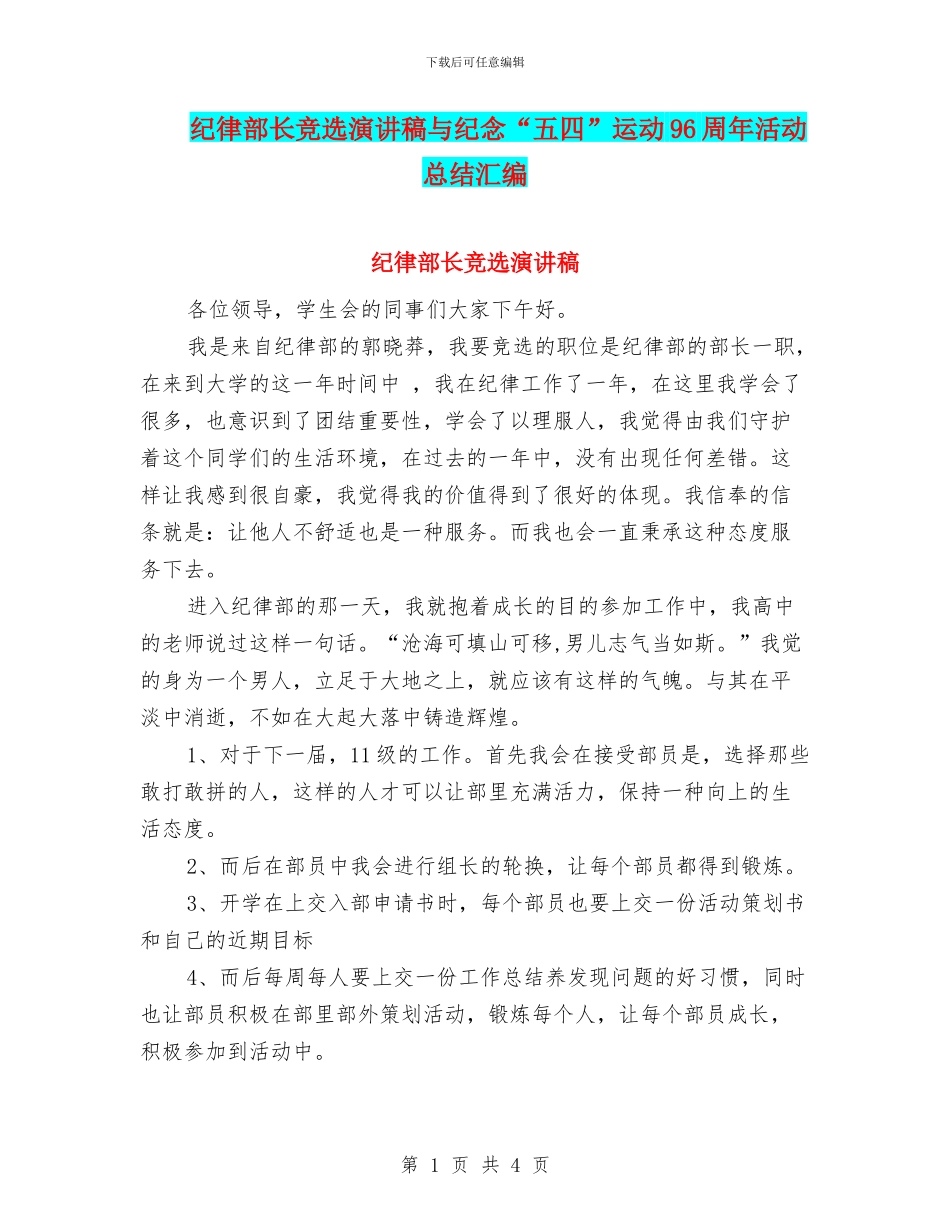 下载后可任意编辑

纪律部长竞选演讲稿与纪念“五四”运动96周年活动总结汇编

纪律部长竞选演讲稿

各位领导，学生会的同事们大家下午好。

我是来自纪律部的郭晓莽，我要竞选的职位是纪律部的部长一职，在来到大学的这一年时间中 ，我在纪律工作了一年，在这里我学会了很多，也意识到了团结重要性，学会了以理服人，我觉得由我们守护着这个同学们的生活环境，在过去的一年中，没有出现任何差错。这样让我感到很自豪，我觉得我的价值得到了很好的体现。我信奉的信条就是：让他人不舒适也是一种服务。而我也会一直秉承这种态度服务下去。

进入纪律部的那一天，我就抱着成长的目的参加工作中，我高中的老师说过这样一句话。“沧海可填山可移,男儿志气当如斯。”我觉的身为一个男人，立足于大地之上，就应该有这样的气魄。与其在平淡中消逝，不如在大起大落中铸造辉煌。

1、对于下一届，11级的工作。首先我会在接受部员是，选择那些敢打敢拼的人，这样的人才可以让部里充满活力，保持一种向上的生活态度。

2、而后在部员中我会进行组长的轮换，让每个部员都得到锻炼。

3、开学在上交入部申请书时，每个部员也要上交一份活动策划书和自己的近期目标

4、而后每周每人要上交一份工作总结养发现问题的好习惯，同时也让部员积极在部里部外策划活动，锻炼每个人，让每个部员成长，积极参加到活动中。

第 1 页 共 4 页